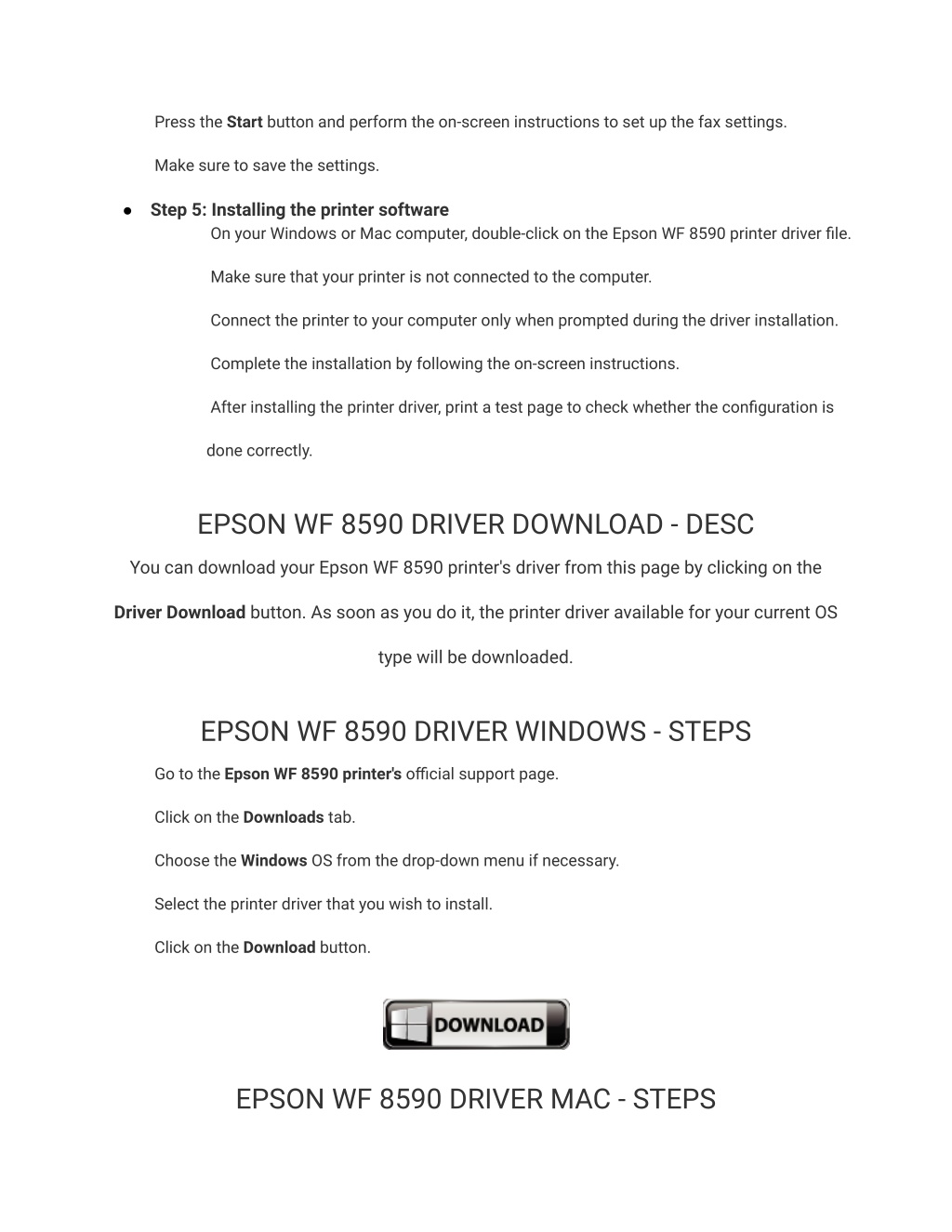 Press the Start button and perform the on-screen instructions to set up the fax settings.

Make sure to save the settings.

● Step 5: Installing the printer software
On your Windows or Mac computer, double-click on the Epson WF 8590 printer driver file.

Make sure that your printer is not connected to the computer.

Connect the printer to your computer only when prompted during the driver installation.

Complete the installation by following the on-screen instructions.

After installing the printer driver, print a test page to check whether the configuration is done correctly.

EPSON WF 8590 DRIVER DOWNLOAD - DESC

You can download your Epson WF 8590 printer's driver from this page by clicking on the Driver Download button. As soon as you do it, the printer driver available for your current OS type will be downloaded.

EPSON WF 8590 DRIVER WINDOWS - STEPS

Go to the Epson WF 8590 printer's official support page.

Click on the Downloads tab.

Choose the Windows OS from the drop-down menu if necessary.

Select the printer driver that you wish to install.

Click on the Download button.

DOWNLOAD

EPSON WF 8590 DRIVER MAC - STEPS